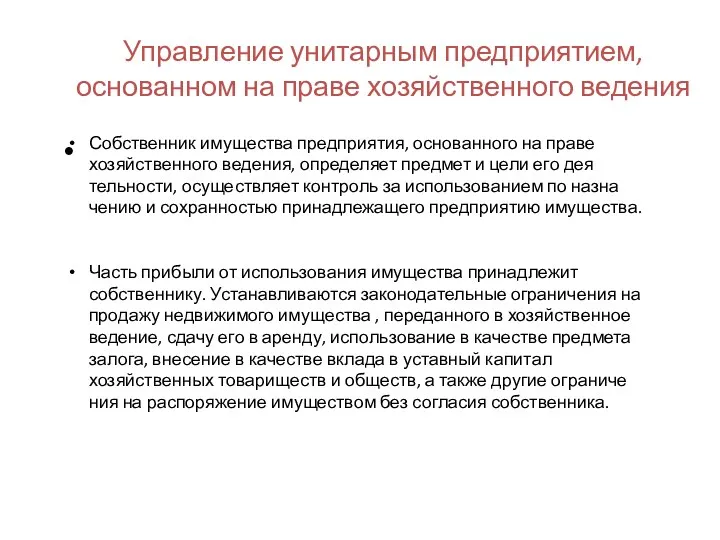 Управление унитарным предприятием, основанном на праве хозяйственного ведения

• Собственник имущества предприятия, основанного на праве хозяйственного ведения, определяет предмет и цели его дея тельности, осуществляет контроль за использованием по назна чению и сохранностью принадлежащего предприятию имущества.

• Часть прибыли от использования имущества принадлежит собственнику. Устанавливаются законодательные ограничения на продажу недвижимого имущества , переданного в хозяйственное ведение, сдачу его в аренду, использование в качестве предмета залога, внесение в качестве вклада в уставный капитал хозяйственных товариществ и обществ, а также другие ограниче ния на распоряжение имуществом без согласия собственника.